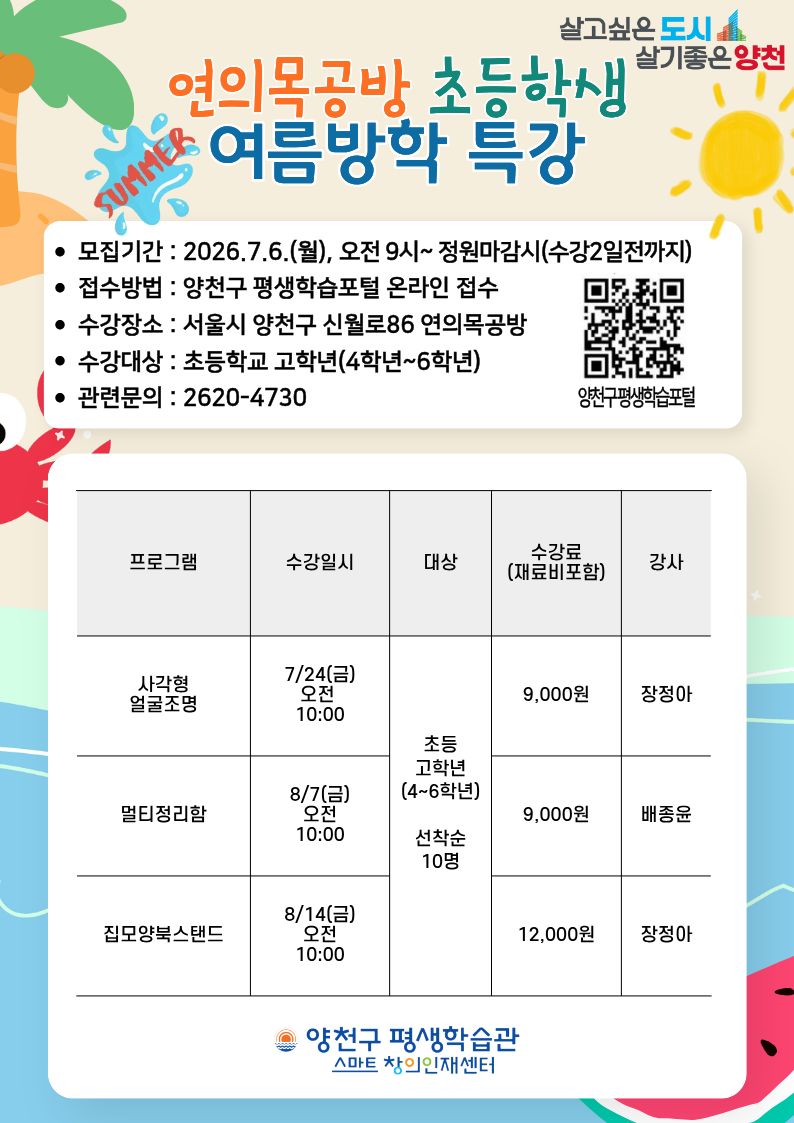 살고싶은 도시
살기좋은 양천

연의목공방 초등학생
SUMMER
여름방학 특강

• 모집기간 : 2026.7.6.(월), 오전 9시~ 정원마감시(수강2일전까지)
• 접수방법 : 양천구 평생학습포털 온라인 접수
• 수강장소 : 서울시 양천구 신월로86 연의목공방
• 수강대상 : 초등학교 고학년(4학년~6학년)
• 관련문의 : 2620-4730

양천구평생학습포털

| 프로그램 | 수강일시 | 대상 | 수강료 (재료비포함) | 강사 |
|---|---|---|---|---|
| 사각형 얼굴조명 | 7/24(금) 오전 10:00 | 초등 고학년 (4~6학년) 선착순 10명 | 9,000원 | 장정아 |
| 멀티정리함 | 8/7(금) 오전 10:00 | | 9,000원 | 배종윤 |
| 집모양북스탠드 | 8/14(금) 오전 10:00 | | 12,000원 | 장정아 |

양천구 평생학습관
스마트 창의인재센터